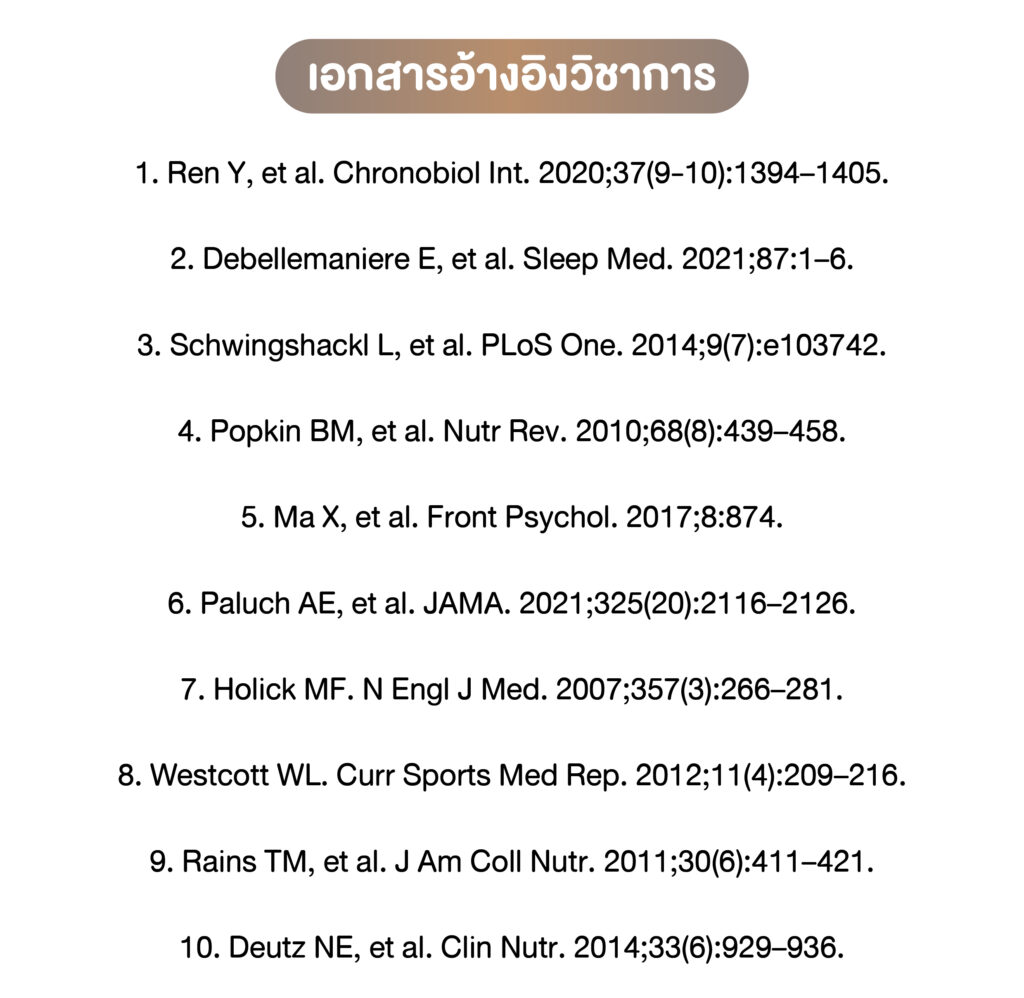 เอกสารอ้างอิงวิชาการ

1. Ren Y, et al. Chronobiol Int. 2020;37(9-10):1394–1405.

2. Debellemaniere E, et al. Sleep Med. 2021;87:1–6.

3. Schwingshackl L, et al. PLoS One. 2014;9(7):e103742.

4. Popkin BM, et al. Nutr Rev. 2010;68(8):439–458.

5. Ma X, et al. Front Psychol. 2017;8:874.

6. Paluch AE, et al. JAMA. 2021;325(20):2116–2126.

7. Holick MF. N Engl J Med. 2007;357(3):266–281.

8. Westcott WL. Curr Sports Med Rep. 2012;11(4):209–216.

9. Rains TM, et al. J Am Coll Nutr. 2011;30(6):411–421.

10. Deutz NE, et al. Clin Nutr. 2014;33(6):929–936.